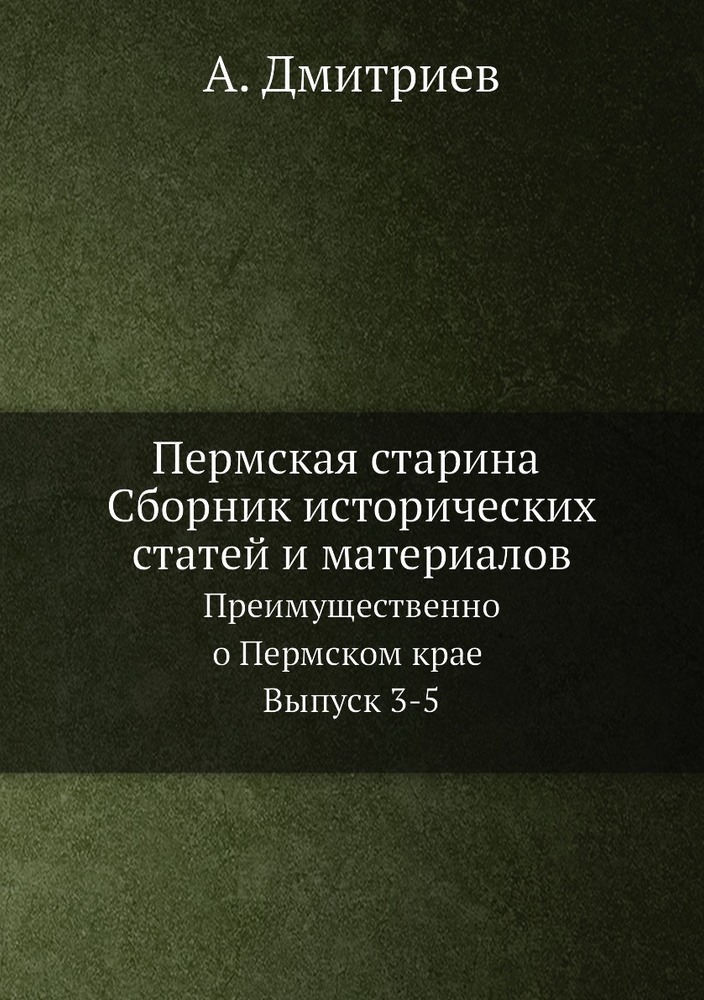 А. Дмитриев

Пермская старина
Сборник исторических статей и материалов
Преимущественно о Пермском крае
Выпуск 3-5